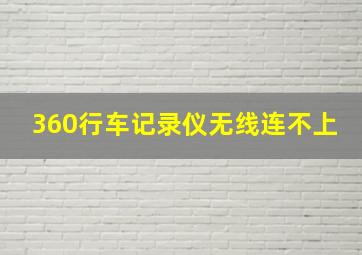 360行车记录仪无线连不上